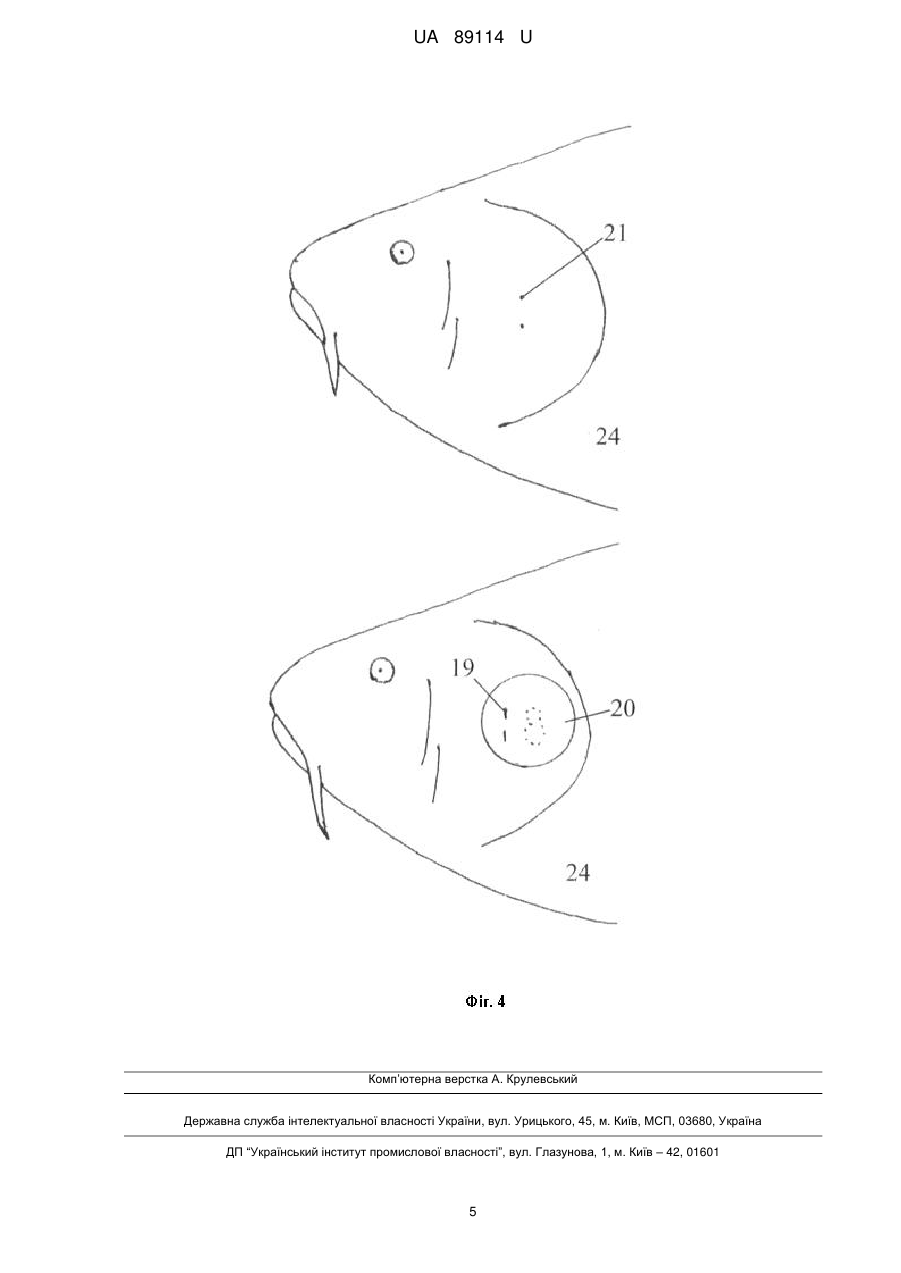 UA 89114 U

21

24

19

20

24

Фіг. 4

Комп'ютерна верстка А. Крулевський

Державна служба інтелектуальної власності України, вул. Урицького, 45, м. Київ, МСП, 03680, Україна

ДП "Український інститут промислової власності", вул. Глазунова, 1, м. Київ – 42, 01601

5